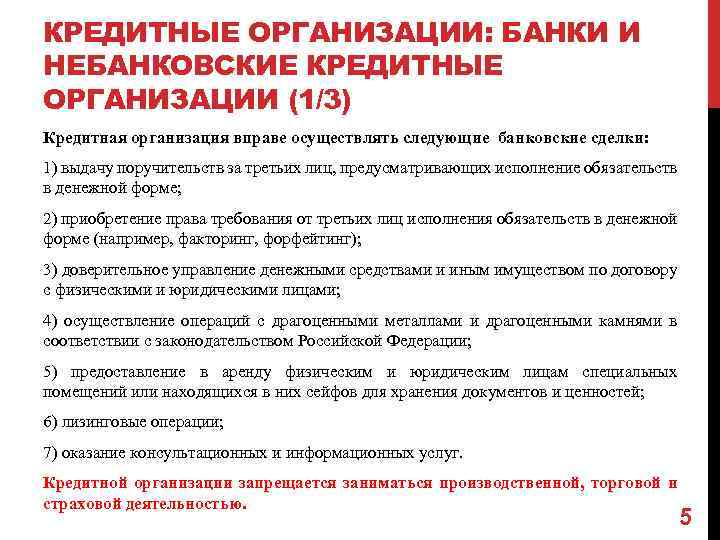 КРЕДИТНЫЕ ОРГАНИЗАЦИИ: БАНКИ И НЕБАНКОВСКИЕ КРЕДИТНЫЕ ОРГАНИЗАЦИИ (1/3)

Кредитная организация вправе осуществлять следующие банковские сделки:

1) выдачу поручительств за третьих лиц, предусматривающих исполнение обязательств в денежной форме;

2) приобретение права требования от третьих лиц исполнения обязательств в денежной форме (например, факторинг, форфейтинг);

3) доверительное управление денежными средствами и иным имуществом по договору с физическими и юридическими лицами;

4) осуществление операций с драгоценными металлами и драгоценными камнями в соответствии с законодательством Российской Федерации;

5) предоставление в аренду физическим и юридическим лицам специальных помещений или находящихся в них сейфов для хранения документов и ценностей;

6) лизинговые операции;

7) оказание консультационных и информационных услуг.

Кредитной организации запрещается заниматься производственной, торговой и страховой деятельностью.

5